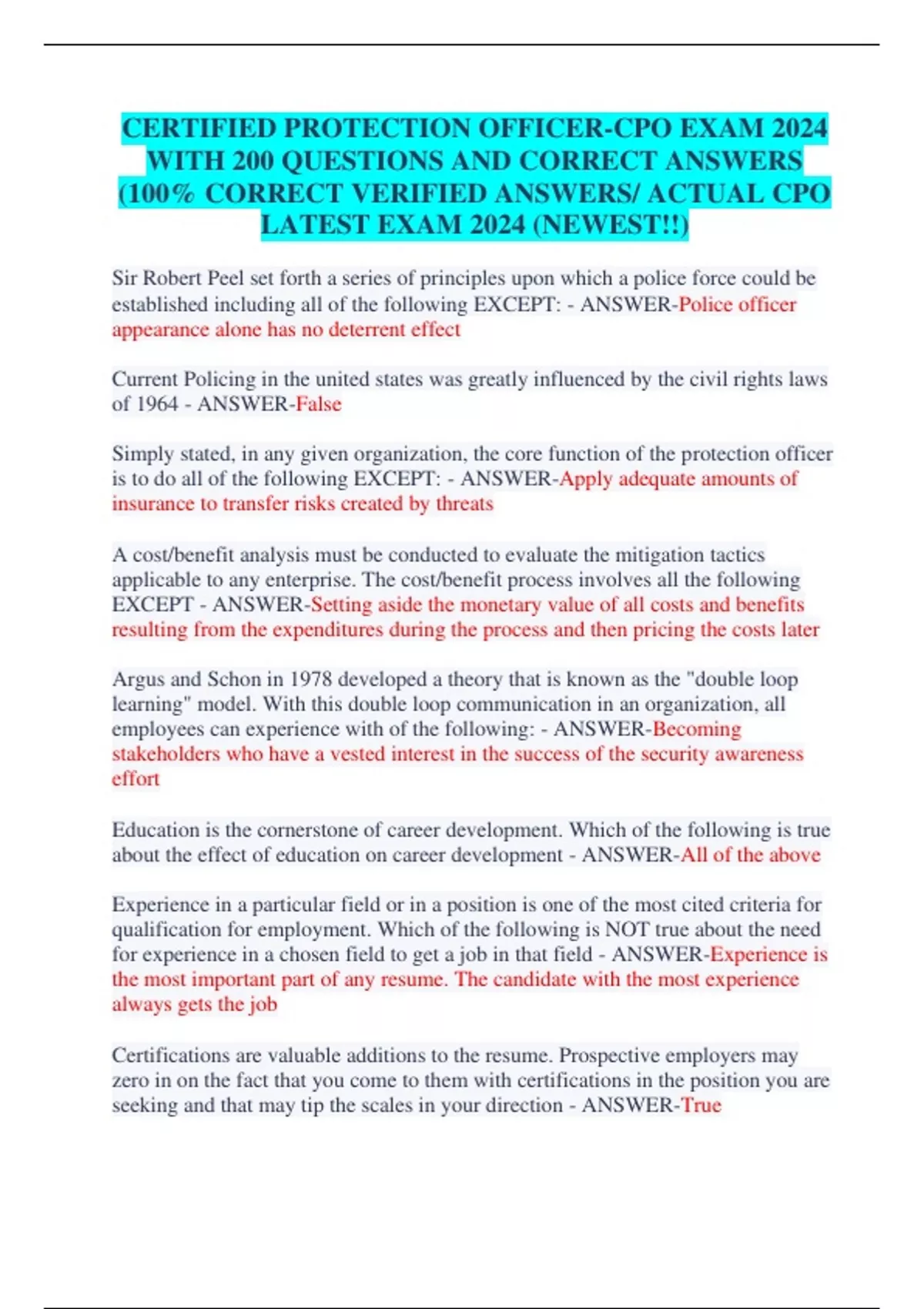 CERTIFIED PROTECTION OFFICER-CPO EXAM 2024 WITH 200 QUESTIONS AND CORRECT ANSWERS (100% CORRECT VERIFIED ANSWERS/ ACTUAL CPO LATEST EXAM 2024 (NEWEST!!)

Sir Robert Peel set forth a series of principles upon which a police force could be established including all of the following EXCEPT: - ANSWER-Police officer appearance alone has no deterrent effect

Current Policing in the united states was greatly influenced by the civil rights laws of 1964 - ANSWER-False

Simply stated, in any given organization, the core function of the protection officer is to do all of the following EXCEPT: - ANSWER-Apply adequate amounts of insurance to transfer risks created by threats

A cost/benefit analysis must be conducted to evaluate the mitigation tactics applicable to any enterprise. The cost/benefit process involves all the following EXCEPT - ANSWER-Setting aside the monetary value of all costs and benefits resulting from the expenditures during the process and then pricing the costs later

Argus and Schon in 1978 developed a theory that is known as the "double loop learning" model. With this double loop communication in an organization, all employees can experience with of the following: - ANSWER-Becoming stakeholders who have a vested interest in the success of the security awareness effort

Education is the cornerstone of career development. Which of the following is true about the effect of education on career development - ANSWER-All of the above

Experience in a particular field or in a position is one of the most cited criteria for qualification for employment. Which of the following is NOT true about the need for experience in a chosen field to get a job in that field - ANSWER-Experience is the most important part of any resume. The candidate with the most experience always gets the job

Certifications are valuable additions to the resume. Prospective employers may zero in on the fact that you come to them with certifications in the position you are seeking and that may tip the scales in your direction - ANSWER-True